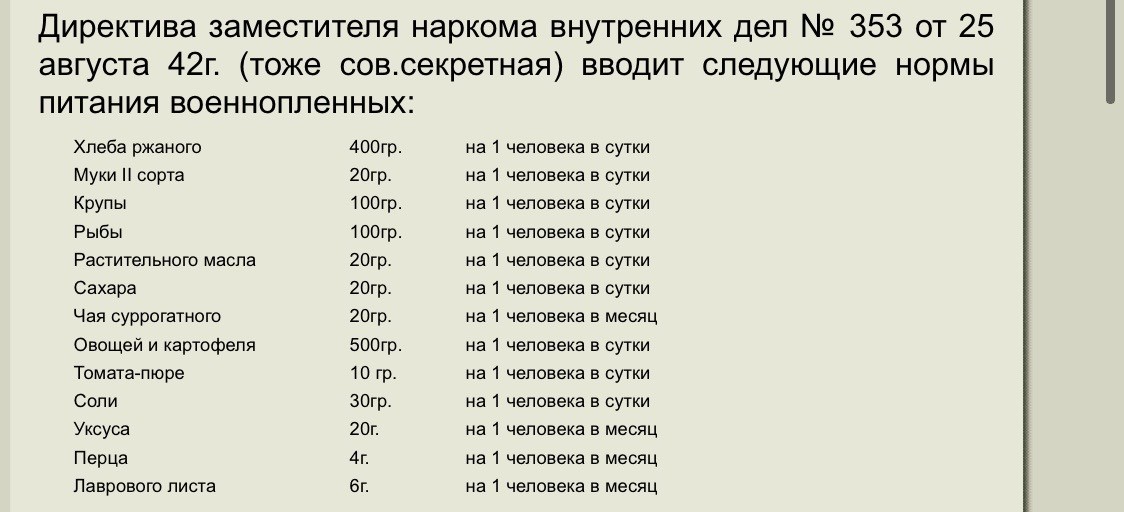 Директива заместителя наркома внутренних дел № 353 от 25 августа 42г. (тоже сов.секретная) вводит следующие нормы питания военнопленных:

| | | |
|---|---|---|
| Хлеба ржаного | 400гр. | на 1 человека в сутки |
| Муки II сорта | 20гр. | на 1 человека в сутки |
| Крупы | 100гр. | на 1 человека в сутки |
| Рыбы | 100гр. | на 1 человека в сутки |
| Растительного масла | 20гр. | на 1 человека в сутки |
| Сахара | 20гр. | на 1 человека в сутки |
| Чая суррогатного | 20гр. | на 1 человека в месяц |
| Овощей и картофеля | 500гр. | на 1 человека в сутки |
| Томата-пюре | 10 гр. | на 1 человека в сутки |
| Соли | 30гр. | на 1 человека в сутки |
| Уксуса | 20г. | на 1 человека в месяц |
| Перца | 4г. | на 1 человека в месяц |
| Лаврового листа | 6г. | на 1 человека в месяц |